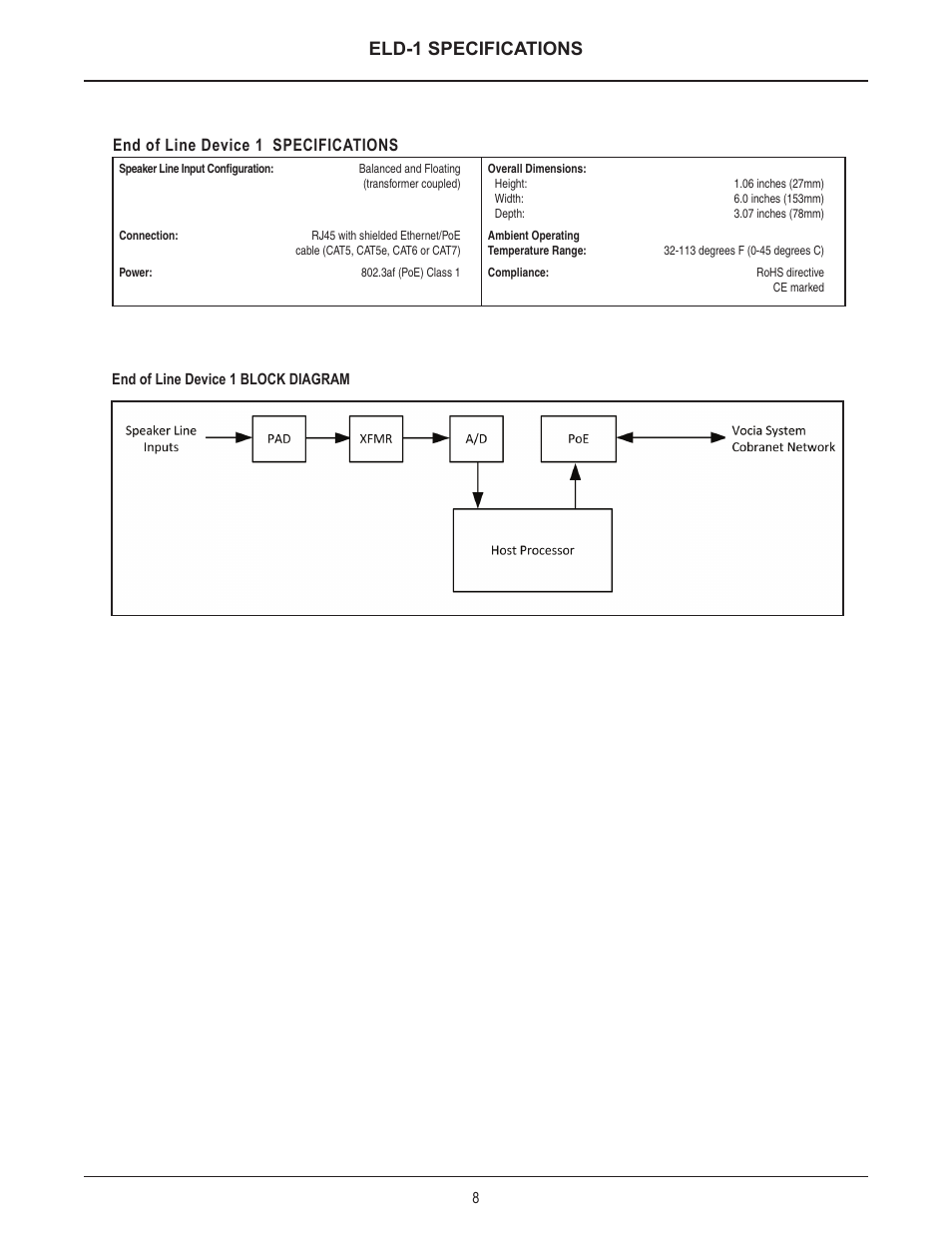 ELD-1 SPECIFICATIONS

End of Line Device 1 SPECIFICATIONS

Speaker Line Input Configuration: Balanced and Floating (transformer coupled)

Connection: RJ45 with shielded Ethernet/PoE cable (CAT5, CAT5e, CAT6 or CAT7)

Power: 802.3af (PoE) Class 1

Overall Dimensions:
Height: 1.06 inches (27mm)
Width: 6.0 inches (153mm)
Depth: 3.07 inches (78mm)

Ambient Operating Temperature Range: 32-113 degrees F (0-45 degrees C)

Compliance: RoHS directive CE marked

End of Line Device 1 BLOCK DIAGRAM

Speaker Line Inputs
PAD
XFMR
A/D
PoE
Vocia System Cobranet Network
Host Processor

8